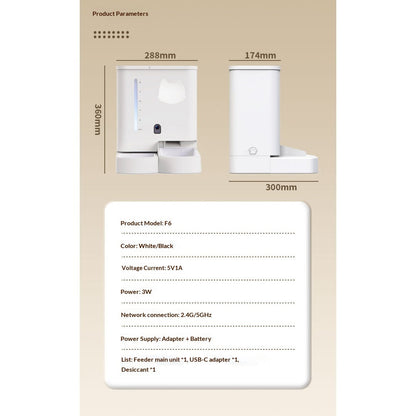 Product Parameters

288mm

174mm

360mm

300mm

Product Model: F6

Color: White/Black

Voltage Current: 5V1A

Power: 3W

Network connection: 2.4G/5GHz

Power Supply: Adapter + Battery

List: Feeder main unit *1, USB-C adapter *1, Desiccant *1